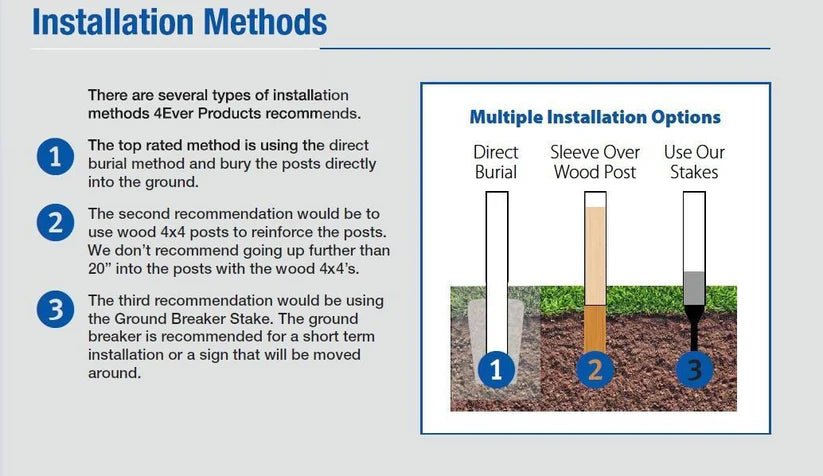 Installation Methods

There are several types of installation methods 4Ever Products recommends.

1 The top rated method is using the direct burial method and bury the posts directly into the ground.

2 The second recommendation would be to use wood 4x4 posts to reinforce the posts. We don't recommend going up further than 20" into the posts with the wood 4x4's.

3 The third recommendation would be using the Ground Breaker Stake. The ground breaker is recommended for a short term installation or a sign that will be moved around.

Multiple Installation Options

Direct Burial

Sleeve Over Wood Post

Use Our Stakes

1

2

3